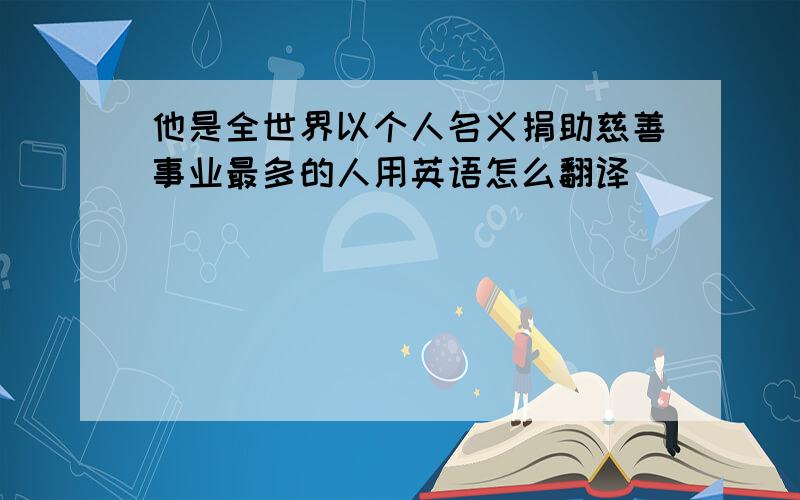 他是全世界以个人名义捐助慈善事业最多的人用英语怎么翻译